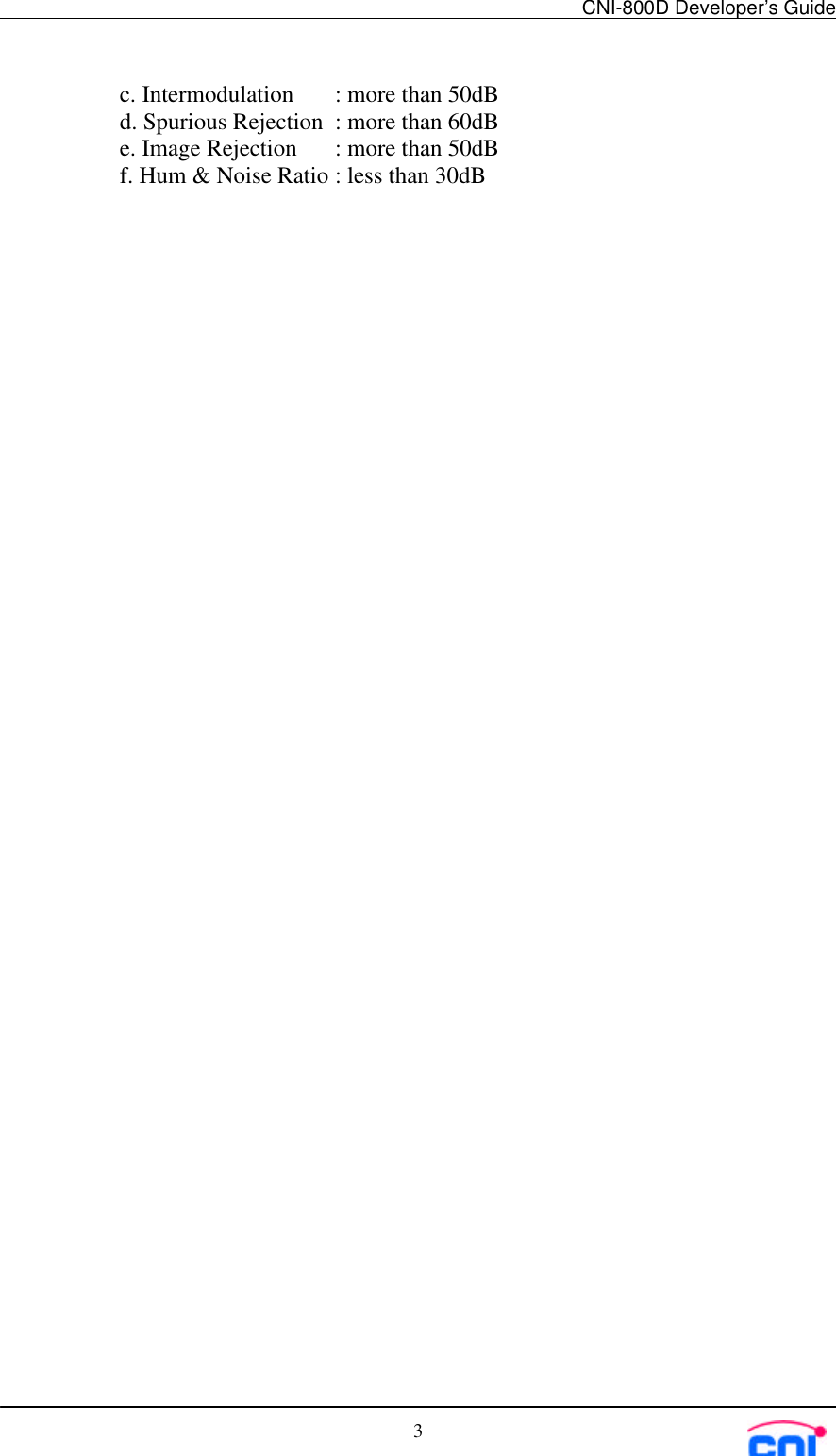 CNI-800D Developer's Guide

c. Intermodulation : more than 50dB
d. Spurious Rejection : more than 60dB
e. Image Rejection : more than 50dB
f. Hum & Noise Ratio : less than 30dB

3

CNI